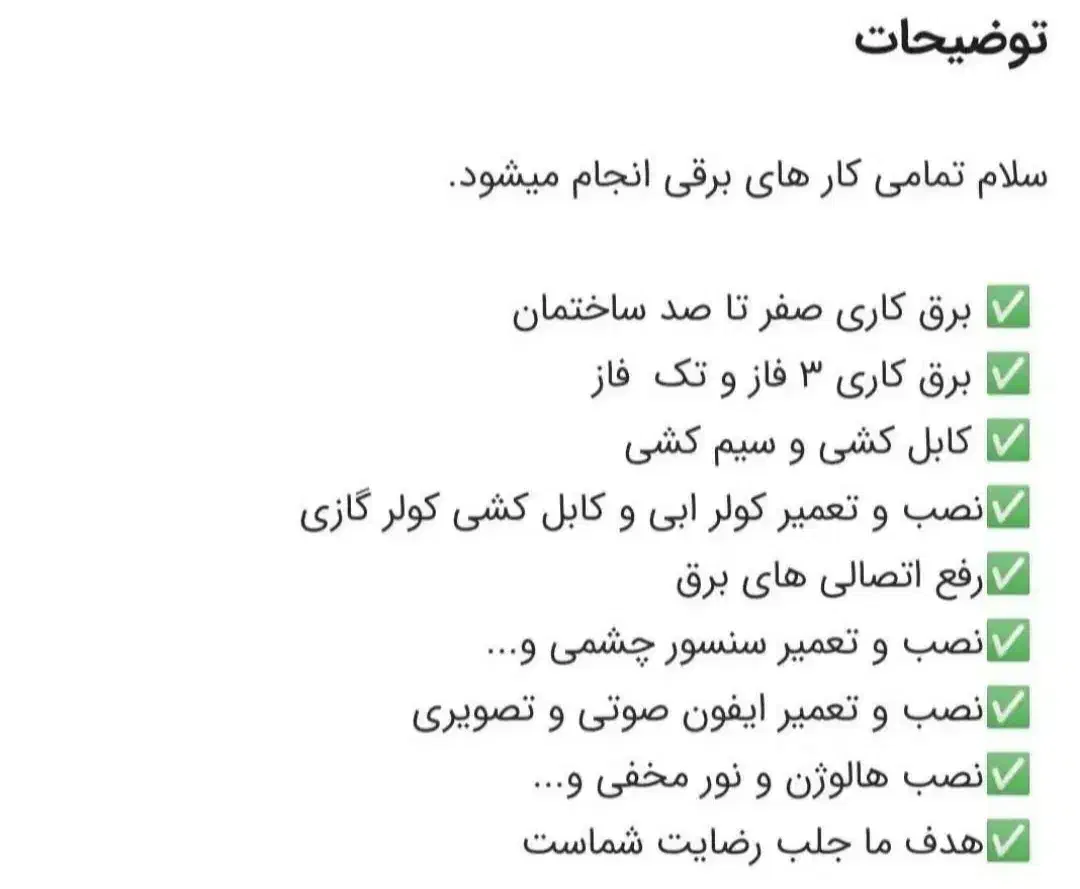 توضیحات

سلام تمامی کار های برقی انجام میشود.

✅ برق کاری صفر تا صد ساختمان
✅ برق کاری ۳ فاز و تک فاز
✅ کابل کشی و سیم کشی
✅نصب و تعمیر کولر ابی و کابل کشی کولر گازی
✅رفع اتصالی های برق
✅نصب و تعمیر سنسور چشمی و...
✅نصب و تعمیر ایفون صوتی و تصویری
✅نصب هالوژن و نور مخفی و...
✅هدف ما جلب رضایت شماست